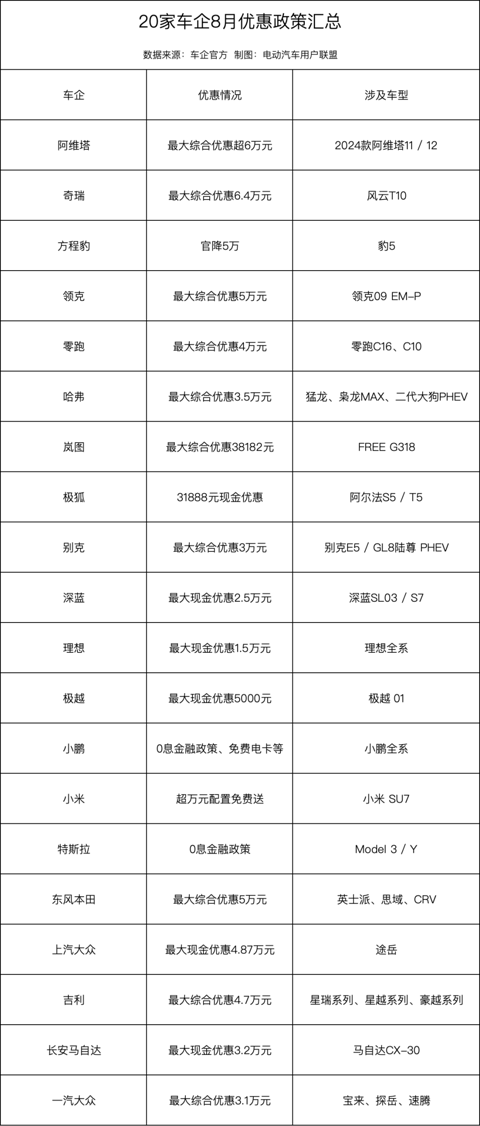 20家车企8月优惠政策汇总

数据来源：车企官方 制图：电动汽车用户联盟

| 车企 | 优惠情况 | 涉及车型 |
|---|---|---|
| 阿维塔 | 最大综合优惠超6万元 | 2024款阿维塔11 / 12 |
| 奇瑞 | 最大综合优惠6.4万元 | 风云T10 |
| 方程豹 | 官降5万 | 豹5 |
| 领克 | 最大综合优惠5万元 | 领克09 EM-P |
| 零跑 | 最大综合优惠4万元 | 零跑C16、C10 |
| 哈弗 | 最大综合优惠3.5万元 | 猛龙、枭龙MAX、二代大狗PHEV |
| 岚图 | 最大综合优惠38182元 | FREE G318 |
| 极狐 | 31888元现金优惠 | 阿尔法S5 / T5 |
| 别克 | 最大综合优惠3万元 | 别克E5 / GL8陆尊 PHEV |
| 深蓝 | 最大现金优惠2.5万元 | 深蓝SL03 / S7 |
| 理想 | 最大现金优惠1.5万元 | 理想全系 |
| 极越 | 最大现金优惠5000元 | 极越 01 |
| 小鹏 | 0息金融政策、免费电卡等 | 小鹏全系 |
| 小米 | 超万元配置免费送 | 小米 SU7 |
| 特斯拉 | 0息金融政策 | Model 3 / Y |
| 东风本田 | 最大综合优惠5万元 | 英士派、思域、CRV |
| 上汽大众 | 最大现金优惠4.87万元 | 途岳 |
| 吉利 | 最大综合优惠4.7万元 | 星瑞系列、星越系列、豪越系列 |
| 长安马自达 | 最大现金优惠3.2万元 | 马自达CX-30 |
| 一汽大众 | 最大综合优惠3.1万元 | 宝来、探岳、速腾 |